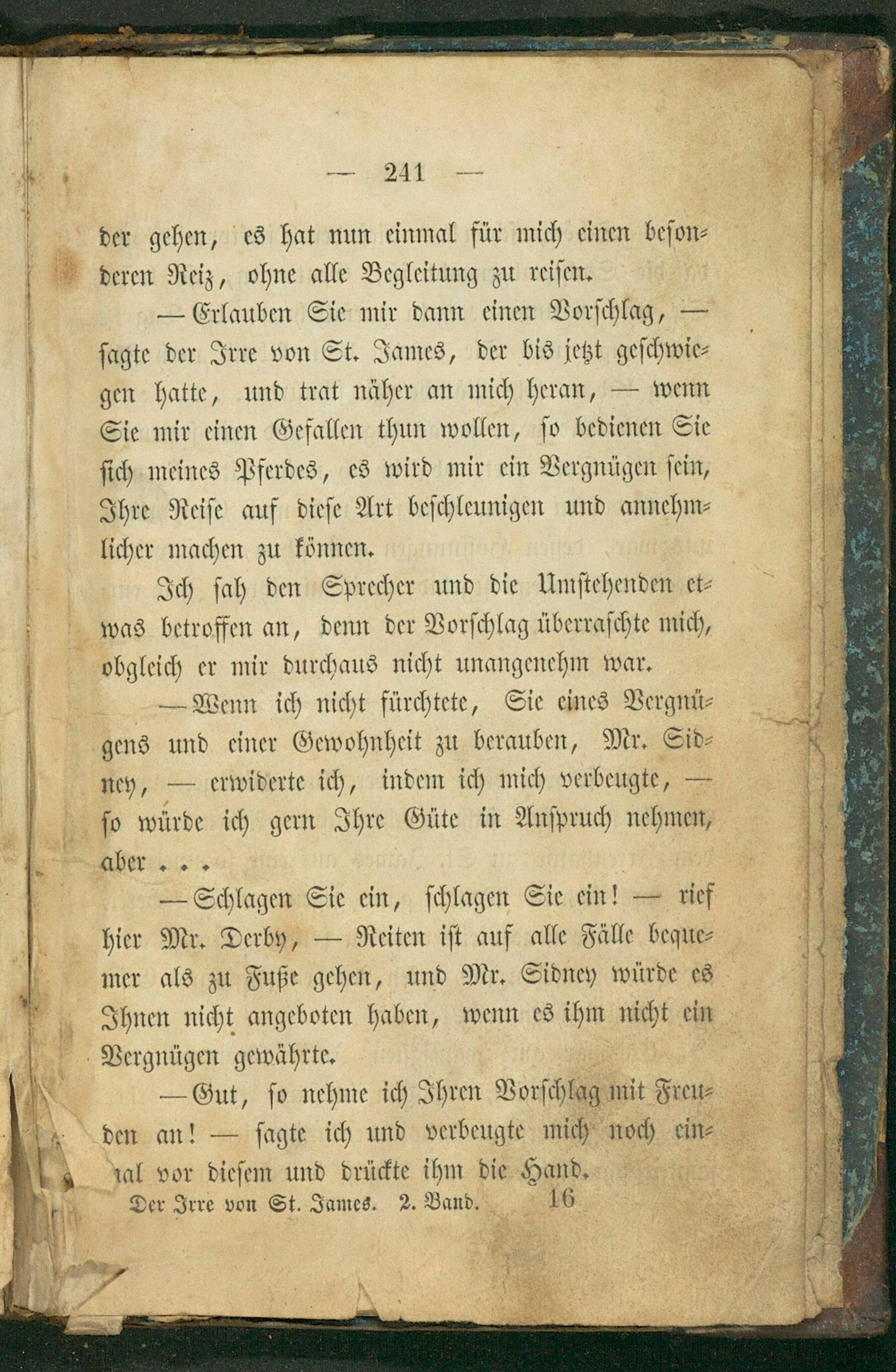 — 241 —

der gehen, es hat nun einmal für mich einen besonderen Reiz, ohne alle Begleitung zu reisen.

— Erlauben Sie mir dann einen Vorschlag, — sagte der Irre von St. James, der bis jetzt geschwiegen hatte, und trat näher an mich heran, — wenn Sie mir einen Gefallen thun wollen, so bedienen Sie sich meines Pferdes, es wird mir ein Vergnügen sein, Ihre Reise auf diese Art beschleunigen und annehmlicher machen zu können.

Ich sah den Sprecher und die Umstehenden etwas betroffen an, denn der Vorschlag überraschte mich, obgleich er mir durchaus nicht unangenehm war.

— Wenn ich nicht fürchtete, Sie eines Vergnügens und einer Gewohnheit zu berauben, Mr. Sidney, — erwiderte ich, indem ich mich verbeugte, — so würde ich gern Ihre Güte in Anspruch nehmen, aber . . .

— Schlagen Sie ein, schlagen Sie ein! — rief hier Mr. Derby, — Reiten ist auf alle Fälle bequemer als zu Fuße gehen, und Mr. Sidney würde es Ihnen nicht angeboten haben, wenn es ihm nicht ein Vergnügen gewährte.

— Gut, so nehme ich Ihren Vorschlag mit Freuden an! — sagte ich und verbeugte mich noch einmal vor diesem und drückte ihm die Hand.

Der Irre von St. James. 2. Band. 16